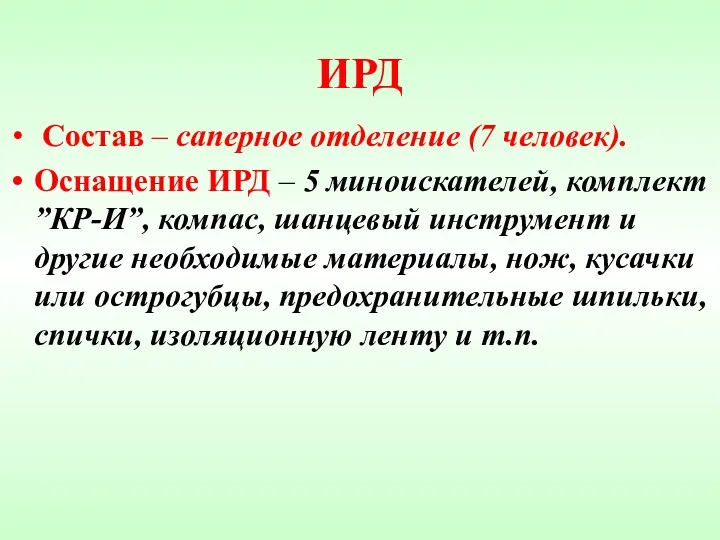 ИРД

• Состав – саперное отделение (7 человек).

• Оснащение ИРД – 5 миноискателей, комплект ”КР-И”, компас, шанцевый инструмент и другие необходимые материалы, нож, кусачки или острогубцы, предохранительные шпильки, спички, изоляционную ленту и т.п.